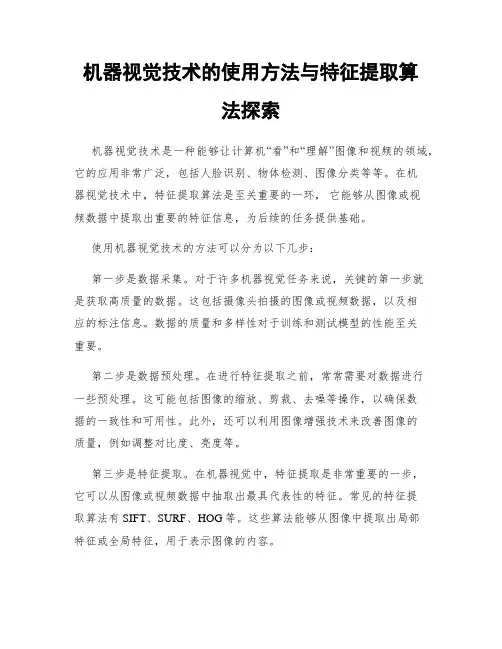 机器视觉技术的使用方法与特征提取算法探索

机器视觉技术是一种能够让计算机“看”和“理解”图像和视频的领域，它的应用非常广泛，包括人脸识别、物体检测、图像分类等等。在机器视觉技术中，特征提取算法是至关重要的一环，它能够从图像或视频数据中提取出重要的特征信息，为后续的任务提供基础。

使用机器视觉技术的方法可以分为以下几步：

第一步是数据采集。对于许多机器视觉任务来说，关键的第一步就是获取高质量的数据。这包括摄像头拍摄的图像或视频数据，以及相应的标注信息。数据的质量和多样性对于训练和测试模型的性能至关重要。

第二步是数据预处理。在进行特征提取之前，常常需要对数据进行一些预处理。这可能包括图像的缩放、剪裁、去噪等操作，以确保数据的一致性和可用性。此外，还可以利用图像增强技术来改善图像的质量，例如调整对比度、亮度等。

第三步是特征提取。在机器视觉中，特征提取是非常重要的一步，它可以从图像或视频数据中抽取出最具代表性的特征。常见的特征提取算法有 SIFT、SURF、HOG 等。这些算法能够从图像中提取出局部特征或全局特征，用于表示图像的内容。